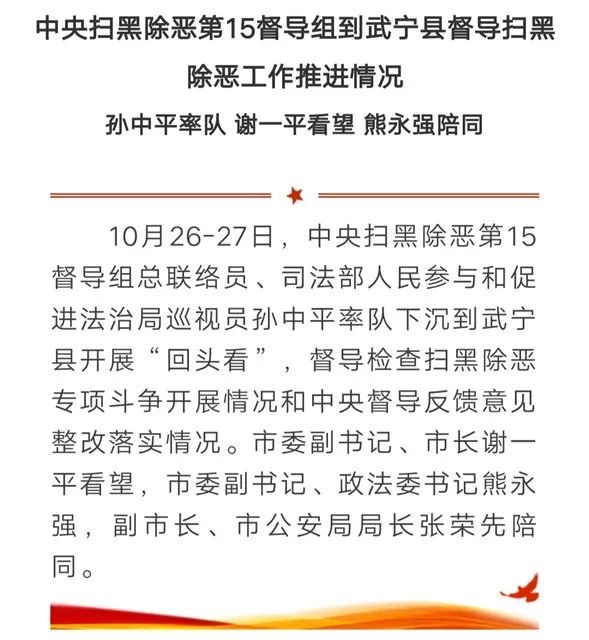 中央扫黑除恶第15督导组到武宁县督导扫黑除恶工作推进情况

孙中平率队 谢一平看望 熊永强陪同

10月26-27日，中央扫黑除恶第15督导组总联络员、司法部人民参与和促进法治局巡视员孙中平率队下沉到武宁县开展“回头看”，督导检查扫黑除恶专项斗争开展情况和中央督导反馈意见整改落实情况。市委副书记、市长谢一平看望，市委副书记、政法委书记熊永强，副市长、市公安局局长张荣先陪同。